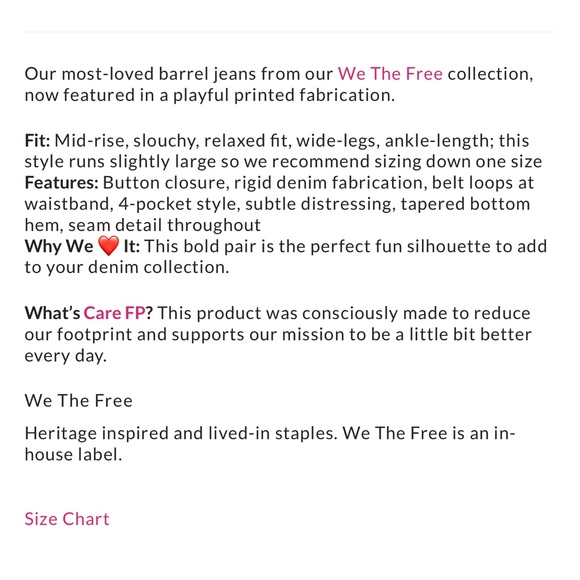 Our most-loved barrel jeans from our We The Free collection, now featured in a playful printed fabrication.

Fit: Mid-rise, slouchy, relaxed fit, wide-legs, ankle-length; this style runs slightly large so we recommend sizing down one size
Features: Button closure, rigid denim fabrication, belt loops at waistband, 4-pocket style, subtle distressing, tapered bottom hem, seam detail throughout
Why We ❤️ It: This bold pair is the perfect fun silhouette to add to your denim collection.

What's Care FP? This product was consciously made to reduce our footprint and supports our mission to be a little bit better every day.

We The Free

Heritage inspired and lived-in staples. We The Free is an in-house label.

Size Chart